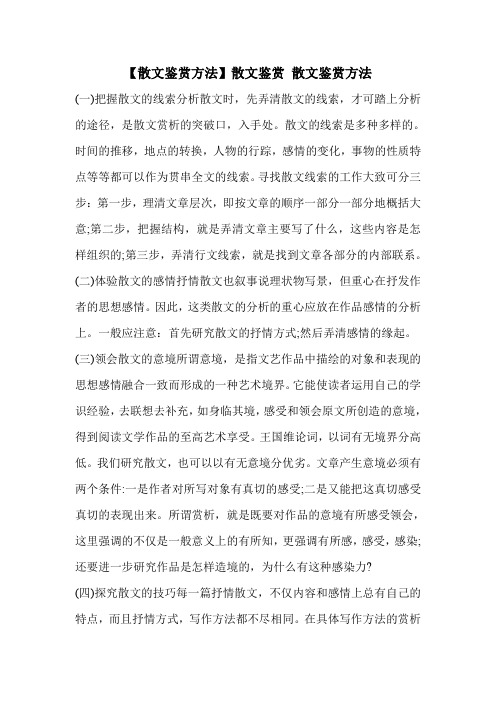 【散文鉴赏方法】散文鉴赏 散文鉴赏方法

(一)把握散文的线索分析散文时，先弄清散文的线索，才可踏上分析的途径，是散文赏析的突破口，入手处。散文的线索是多种多样的。时间的推移，地点的转换，人物的行踪，感情的变化，事物的性质特点等等都可以作为贯串全文的线索。寻找散文线索的工作大致可分三步：第一步，理清文章层次，即按文章的顺序一部分一部分地概括大意;第二步，把握结构，就是弄清文章主要写了什么，这些内容是怎样组织的;第三步，弄清行文线索，就是找到文章各部分的内部联系。

(二)体验散文的感情抒情散文也叙事说理状物写景，但重心在抒发作者的思想感情。因此，这类散文的分析的重心应放在作品感情的分析上。一般应注意：首先研究散文的抒情方式;然后弄清感情的缘起。

(三)领会散文的意境所谓意境，是指文艺作品中描绘的对象和表现的思想感情融合一致而形成的一种艺术境界。它能使读者运用自己的学识经验，去联想去补充，如身临其境，感受和领会原文所创造的意境，得到阅读文学作品的至高艺术享受。王国维论词，以词有无境界分高低。我们研究散文，也可以以有无意境分优劣。文章产生意境必须有两个条件:一是作者对所写对象有真切的感受;二是又能把这真切感受真切的表现出来。所谓赏析，就是既要对作品的意境有所感受领会，这里强调的不仅是一般意义上的有所知，更强调有所感，感受，感染;还要进一步研究作品是怎样造境的，为什么有这种感染力?

(四)探究散文的技巧每一篇抒情散文，不仅内容和感情上总有自己的特点，而且抒情方式，写作方法都不尽相同。在具体写作方法的赏析